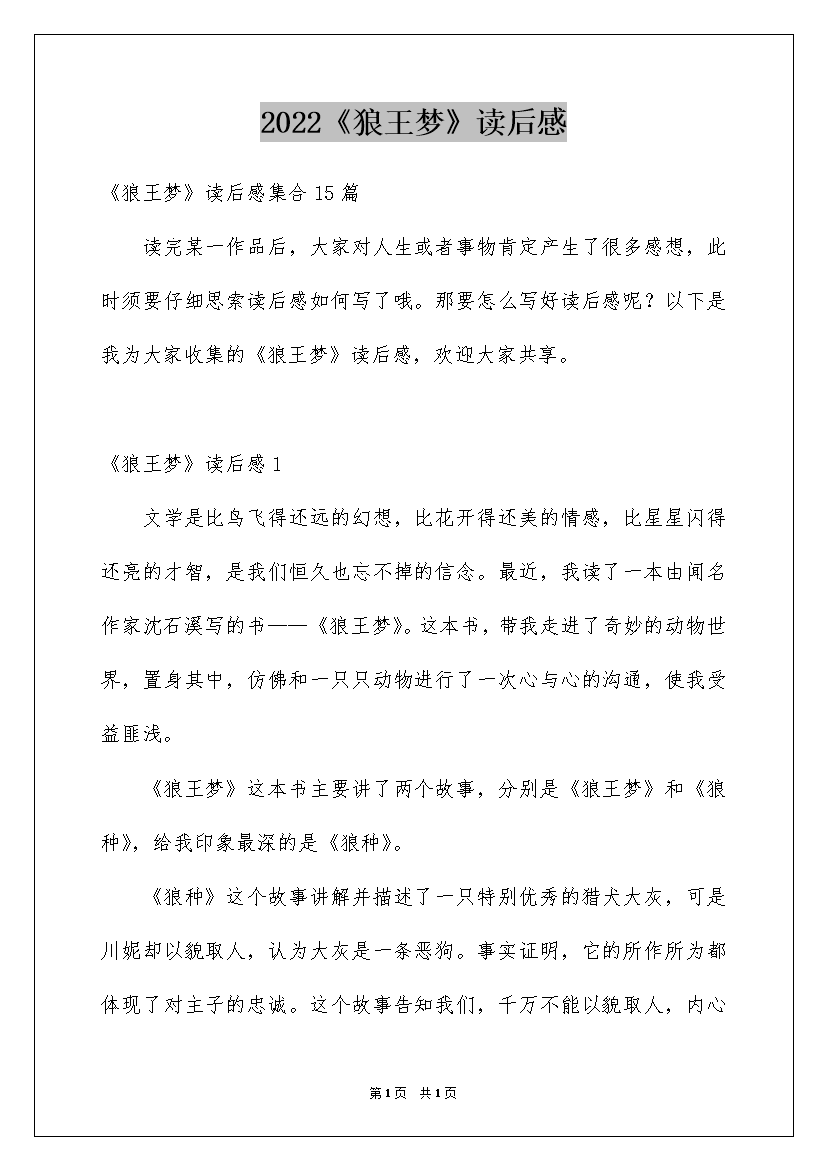 2022《狼王梦》读后感

《狼王梦》读后感集合15篇

读完某一作品后，大家对人生或者事物肯定产生了很多感想，此时须要仔细思索读后感如何写了哦。那要怎么写好读后感呢？以下是我为大家收集的《狼王梦》读后感，欢迎大家共享。

《狼王梦》读后感1

文学是比鸟飞得还远的幻想，比花开得还美的情感，比星星闪得还亮的才智，是我们恒久也忘不掉的信念。最近，我读了一本由闻名作家沈石溪写的书——《狼王梦》。这本书，带我走进了奇妙的动物世界，置身其中，仿佛和一只只动物进行了一次心与心的沟通，使我受益匪浅。

《狼王梦》这本书主要讲了两个故事，分别是《狼王梦》和《狼种》，给我印象最深的是《狼种》。

《狼种》这个故事讲解并描述了一只特别优秀的猎犬大灰，可是川妮却以貌取人，认为大灰是一条恶狗。事实证明，它的所作所为都体现了对主子的忠诚。这个故事告知我们，千万不能以貌取人，内心

第1页 共1页